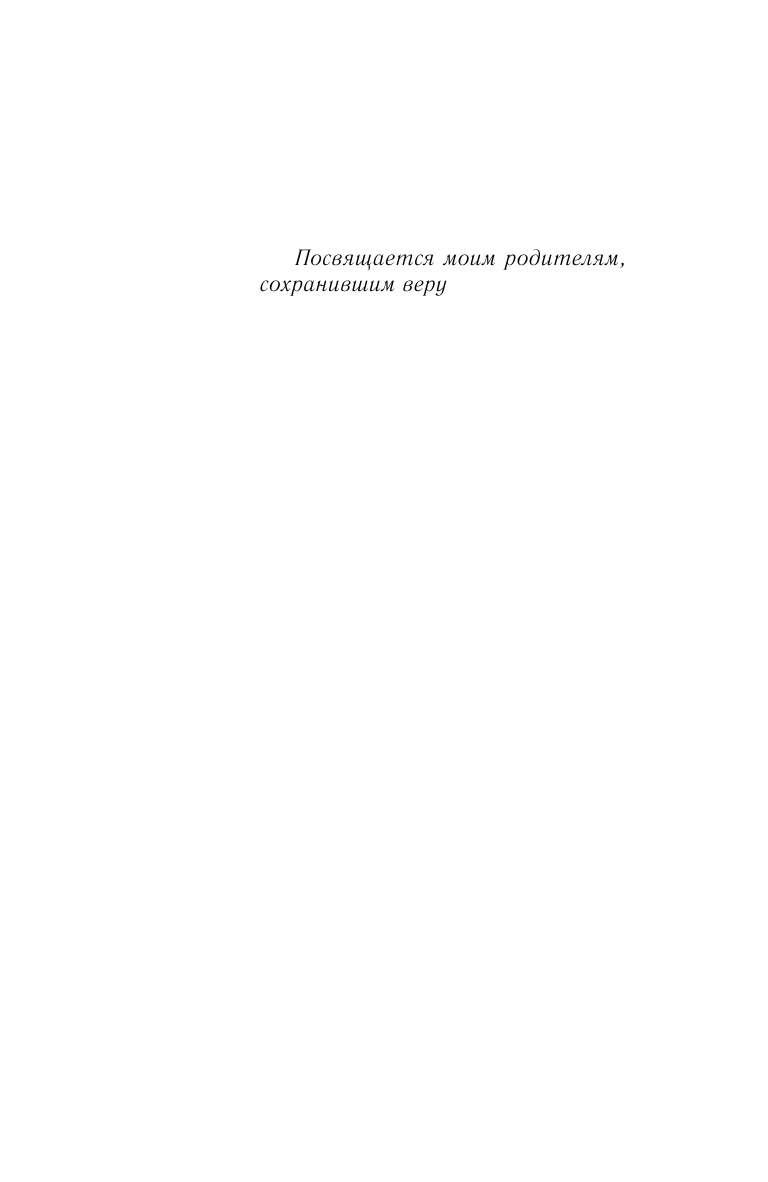 Посвящается моим родителям, сохранившим веру